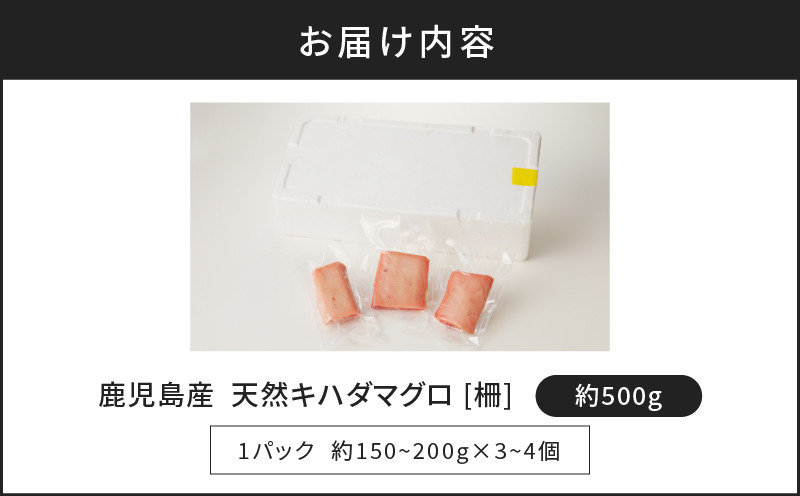 お届け内容

鹿児島産　天然キハダマグロ [柵]

約500g

1パック　約150~200g×3~4個